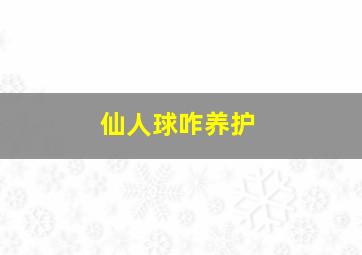 仙人球咋养护